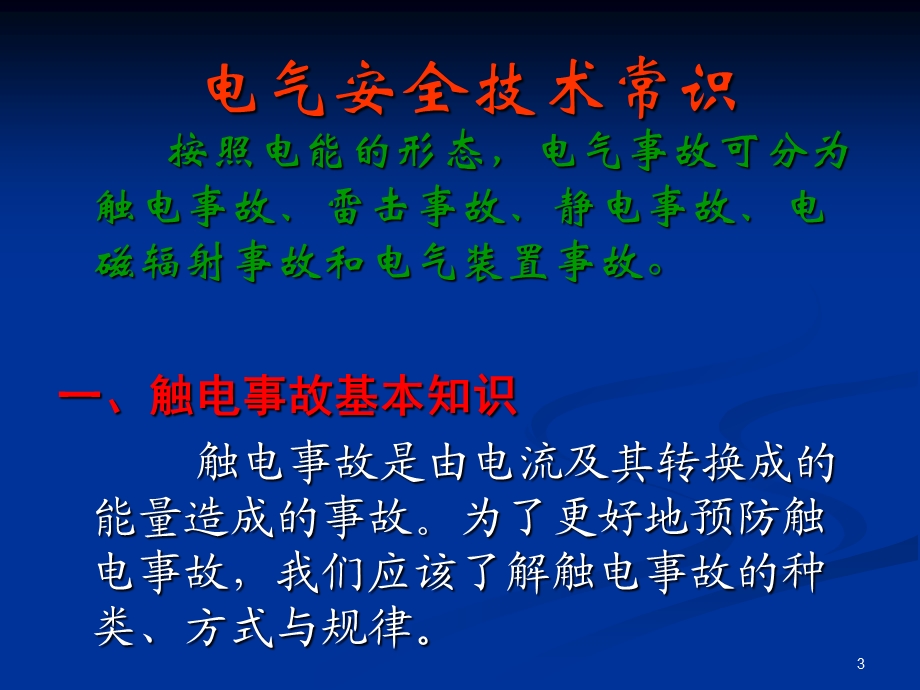 电气安全技术常识

按照电能的形态，电气事故可分为触电事故、雷击事故、静电事故、电磁辐射事故和电气装置事故。

一、触电事故基本知识

触电事故是由电流及其转换成的能量造成的事故。为了更好地预防触电事故，我们应该了解触电事故的种类、方式与规律。

3